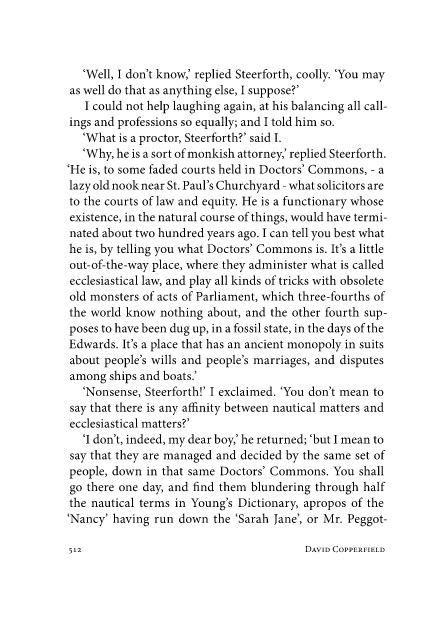 'Well, I don't know,' replied Steerforth, coolly. 'You may as well do that as anything else, I suppose?'

I could not help laughing again, at his balancing all callings and professions so equally; and I told him so.

'What is a proctor, Steerforth?' said I.

'Why, he is a sort of monkish attorney,' replied Steerforth. 'He is, to some faded courts held in Doctors' Commons, - a lazy old nook near St. Paul's Churchyard - what solicitors are to the courts of law and equity. He is a functionary whose existence, in the natural course of things, would have terminated about two hundred years ago. I can tell you best what he is, by telling you what Doctors' Commons is. It's a little out-of-the-way place, where they administer what is called ecclesiastical law, and play all kinds of tricks with obsolete old monsters of acts of Parliament, which three-fourths of the world know nothing about, and the other fourth supposes to have been dug up, in a fossil state, in the days of the Edwards. It's a place that has an ancient monopoly in suits about people's wills and people's marriages, and disputes among ships and boats.'

'Nonsense, Steerforth!' I exclaimed. 'You don't mean to say that there is any affinity between nautical matters and ecclesiastical matters?'

'I don't, indeed, my dear boy,' he returned; 'but I mean to say that they are managed and decided by the same set of people, down in that same Doctors' Commons. You shall go there one day, and find them blundering through half the nautical terms in Young's Dictionary, apropos of the 'Nancy' having run down the 'Sarah Jane', or Mr. Peggot-

512 DAVID COPPERFIELD